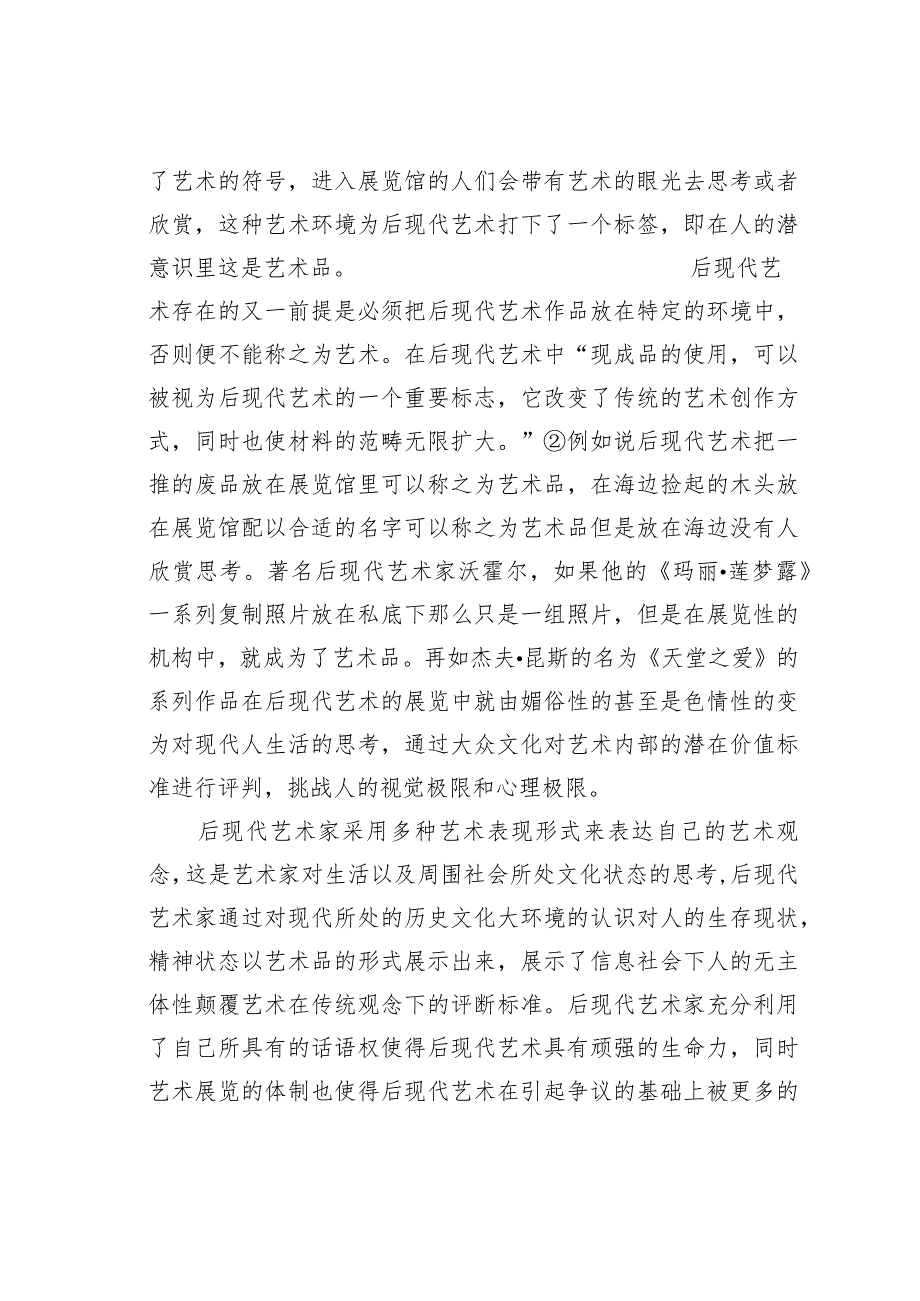 了艺术的符号，进入展览馆的人们会带有艺术的眼光去思考或者欣赏，这种艺术环境为后现代艺术打下了一个标签，即在人的潜意识里这是艺术品。 后现代艺术存在的又一前提是必须把后现代艺术作品放在特定的环境中，否则便不能称之为艺术。在后现代艺术中“现成品的使用，可以被视为后现代艺术的一个重要标志，它改变了传统的艺术创作方式，同时也使材料的范畴无限扩大。”②例如说后现代艺术把一推的废品放在展览馆里可以称之为艺术品，在海边捡起的木头放在展览馆配以合适的名字可以称之为艺术品但是放在海边没有人欣赏思考。著名后现代艺术家沃霍尔，如果他的《玛丽•莲梦露》一系列复制照片放在私底下那么只是一组照片，但是在展览性的机构中，就成为了艺术品。再如杰夫•昆斯的名为《天堂之爱》的系列作品在后现代艺术的展览中就由媚俗性的甚至是色情性的变为对现代人生活的思考，通过大众文化对艺术内部的潜在价值标准进行评判，挑战人的视觉极限和心理极限。

后现代艺术家采用多种艺术表现形式来表达自己的艺术观念，这是艺术家对生活以及周围社会所处文化状态的思考，后现代艺术家通过对现代所处的历史文化大环境的认识对人的生存现状，精神状态以艺术品的形式展示出来，展示了信息社会下人的无主体性颠覆艺术在传统观念下的评断标准。后现代艺术家充分利用了自己所具有的话语权使得后现代艺术具有顽强的生命力，同时艺术展览的体制也使得后现代艺术在引起争议的基础上被更多的